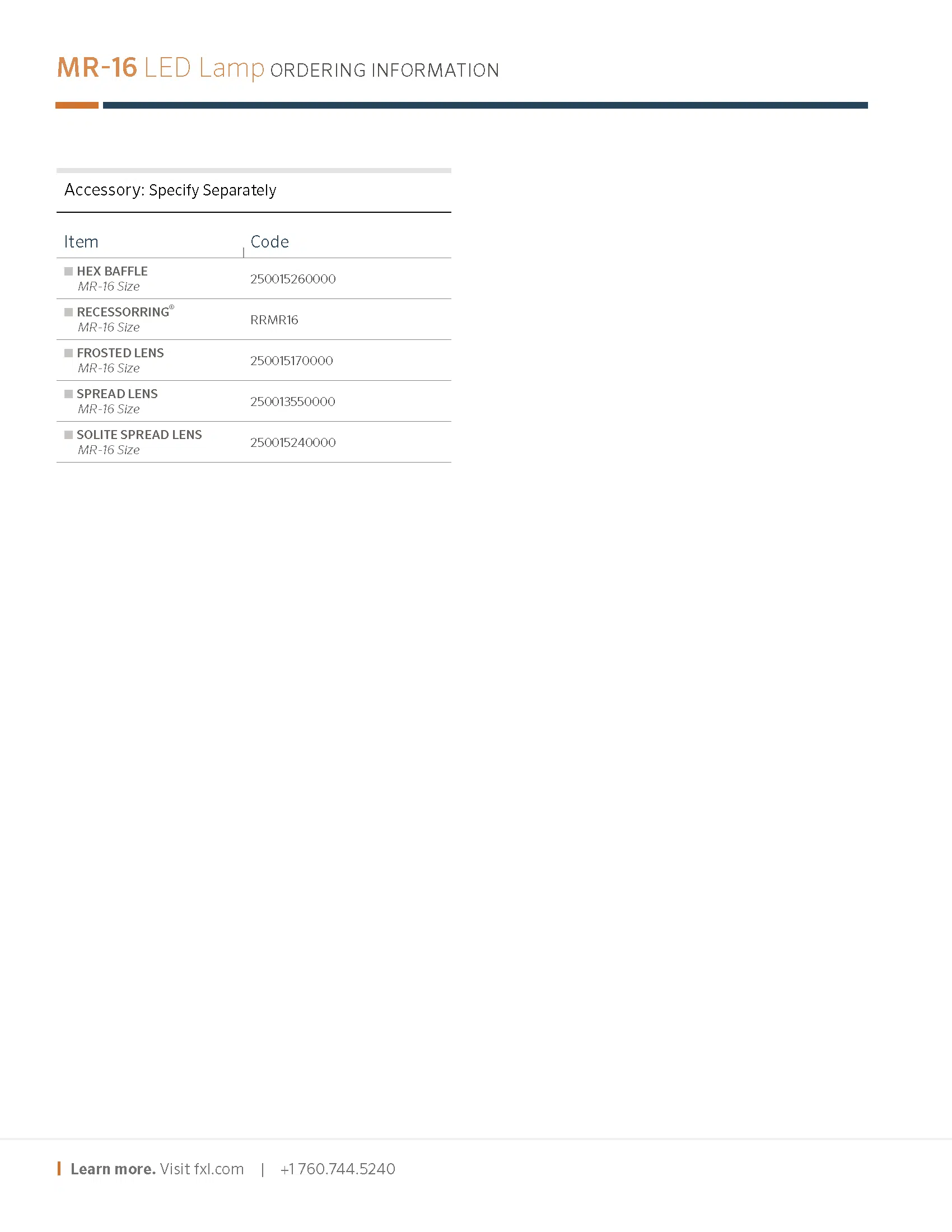 MR-16 LED Lamp ORDERING INFORMATION

Accessory: Specify Separately

| Item | Code |
|---|---|
| HEX BAFFLE MR-16 Size | 250015260000 |
| RECESSORRING® MR-16 Size | RRMR16 |
| FROSTED LENS MR-16 Size | 250015170000 |
| SPREAD LENS MR-16 Size | 250013550000 |
| SOLITE SPREAD LENS MR-16 Size | 250015240000 |

Learn more. Visit fxl.com | +1 760.744.5240